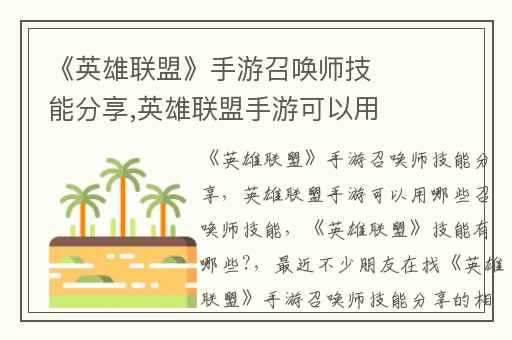 《英雄联盟》手游召唤师技能分享,英雄联盟手游可以用

《英雄联盟》手游召唤师技能分享，英雄联盟手游可以用哪些召唤师技能，《英雄联盟》技能有哪些?，最近不少朋友在找《英雄联盟》手游召唤师技能分享的相